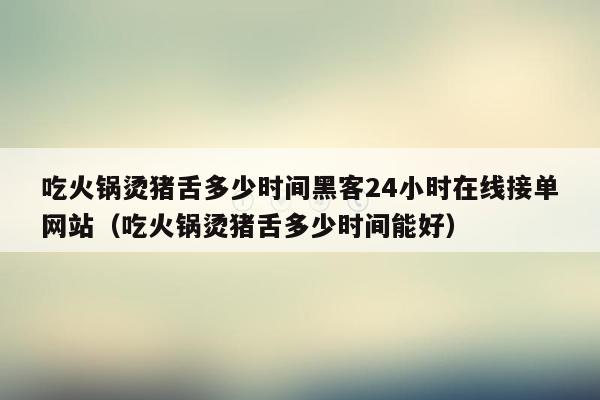 吃火锅烫猪舌多少时间黑客24小时在线接单网站（吃火锅烫猪舌多少时间能好）